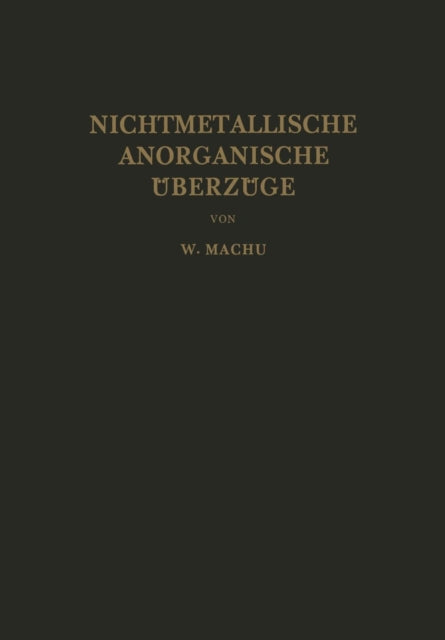 NICHTMETALLISCHE ANORGANISCHE ÜBERZÜGE

VON

W. MACHU